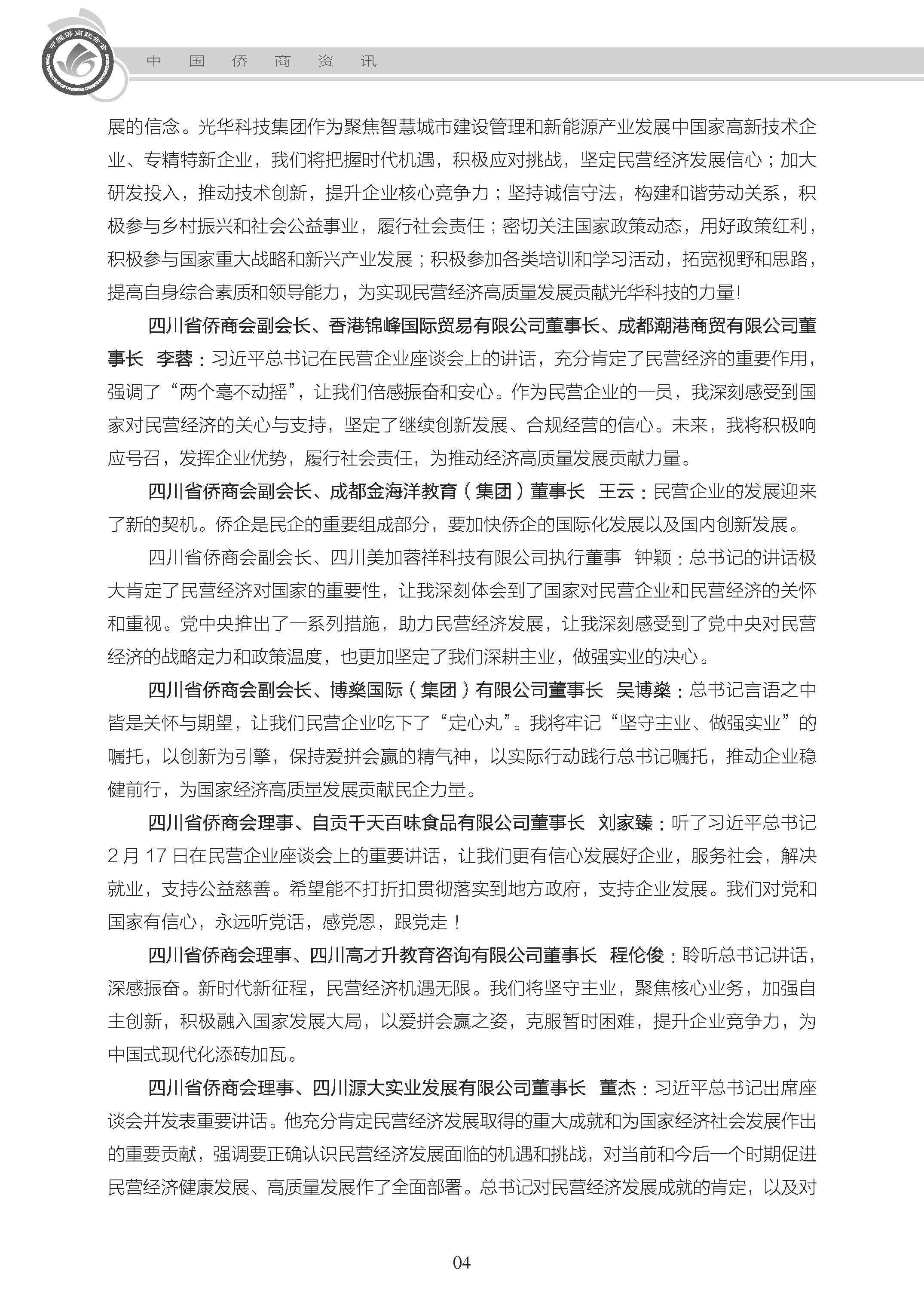 中国侨商联合会

中 国 侨 商 资 讯

展的信念。光华科技集团作为聚焦智慧城市建设管理和新能源产业发展中国家高新技术企业、专精特新企业，我们将把握时代机遇，积极应对挑战，坚定民营经济发展信心；加大研发投入，推动技术创新，提升企业核心竞争力；坚持诚信守法，构建和谐劳动关系，积极参与乡村振兴和社会公益事业，履行社会责任；密切关注国家政策动态，用好政策红利，积极参与国家重大战略和新兴产业发展；积极参加各类培训和学习活动，拓宽视野和思路，提高自身综合素质和领导能力，为实现民营经济高质量发展贡献光华科技的力量!

四川省侨商会副会长、香港锦峰国际贸易有限公司董事长、成都潮港商贸有限公司董事长 李蓉：习近平总书记在民营企业座谈会上的讲话，充分肯定了民营经济的重要作用，强调了“两个毫不动摇”，让我们倍感振奋和安心。作为民营企业的一员，我深刻感受到国家对民营经济的关心与支持，坚定了继续创新发展、合规经营的信心。未来，我将积极响应号召，发挥企业优势，履行社会责任，为推动经济高质量发展贡献力量。

四川省侨商会副会长、成都金海洋教育（集团）董事长 王云：民营企业的发展迎来了新的契机。侨企是民企的重要组成部分，要加快侨企的国际化发展以及国内创新发展。

四川省侨商会副会长、四川美加蓉祥科技有限公司执行董事 钟颖：总书记的讲话极大肯定了民营经济对国家的重要性，让我深刻体会到了国家对民营企业和民营经济的关怀和重视。党中央推出了一系列措施，助力民营经济发展，让我深刻感受到了党中央对民营经济的战略定力和政策温度，也更加坚定了我们深耕主业，做强实业的决心。

四川省侨商会副会长、博燊国际（集团）有限公司董事长 吴博燊：总书记言语之中皆是关怀与期望，让我们民营企业吃下了“定心丸”。我将牢记“坚守主业、做强实业”的嘱托，以创新为引擎，保持爱拼会赢的精气神，以实际行动践行总书记嘱托，推动企业稳健前行，为国家经济高质量发展贡献民企力量。

四川省侨商会理事、自贡千天百味食品有限公司董事长 刘家臻：听了习近平总书记2月17日在民营企业座谈会上的重要讲话，让我们更有信心发展好企业，服务社会，解决就业，支持公益慈善。希望能不打折扣贯彻落实到地方政府，支持企业发展。我们对党和国家有信心，永远听党话，感党恩，跟党走！

四川省侨商会理事、四川高才升教育咨询有限公司董事长 程伦俊：聆听总书记讲话，深感振奋。新时代新征程，民营经济机遇无限。我们将坚守主业，聚焦核心业务，加强自主创新，积极融入国家发展大局，以爱拼会赢之姿，克服暂时困难，提升企业竞争力，为中国式现代化添砖加瓦。

四川省侨商会理事、四川源大实业发展有限公司董事长 董杰：习近平总书记出席座谈会并发表重要讲话。他充分肯定民营经济发展取得的重大成就和为国家经济社会发展作出的重要贡献，强调要正确认识民营经济发展面临的机遇和挑战，对当前和今后一个时期促进民营经济健康发展、高质量发展作了全面部署。总书记对民营经济发展成就的肯定，以及对

04